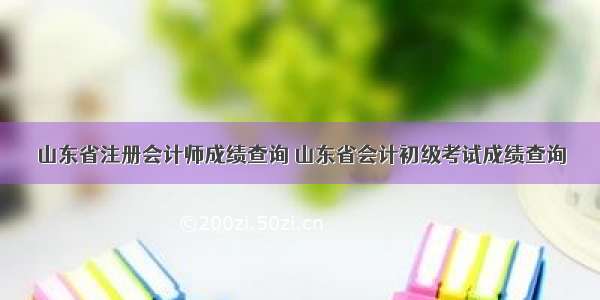 山东省注册会计师成绩查询 山东省会计初级考试成绩查询

©200zi.50zi.cn